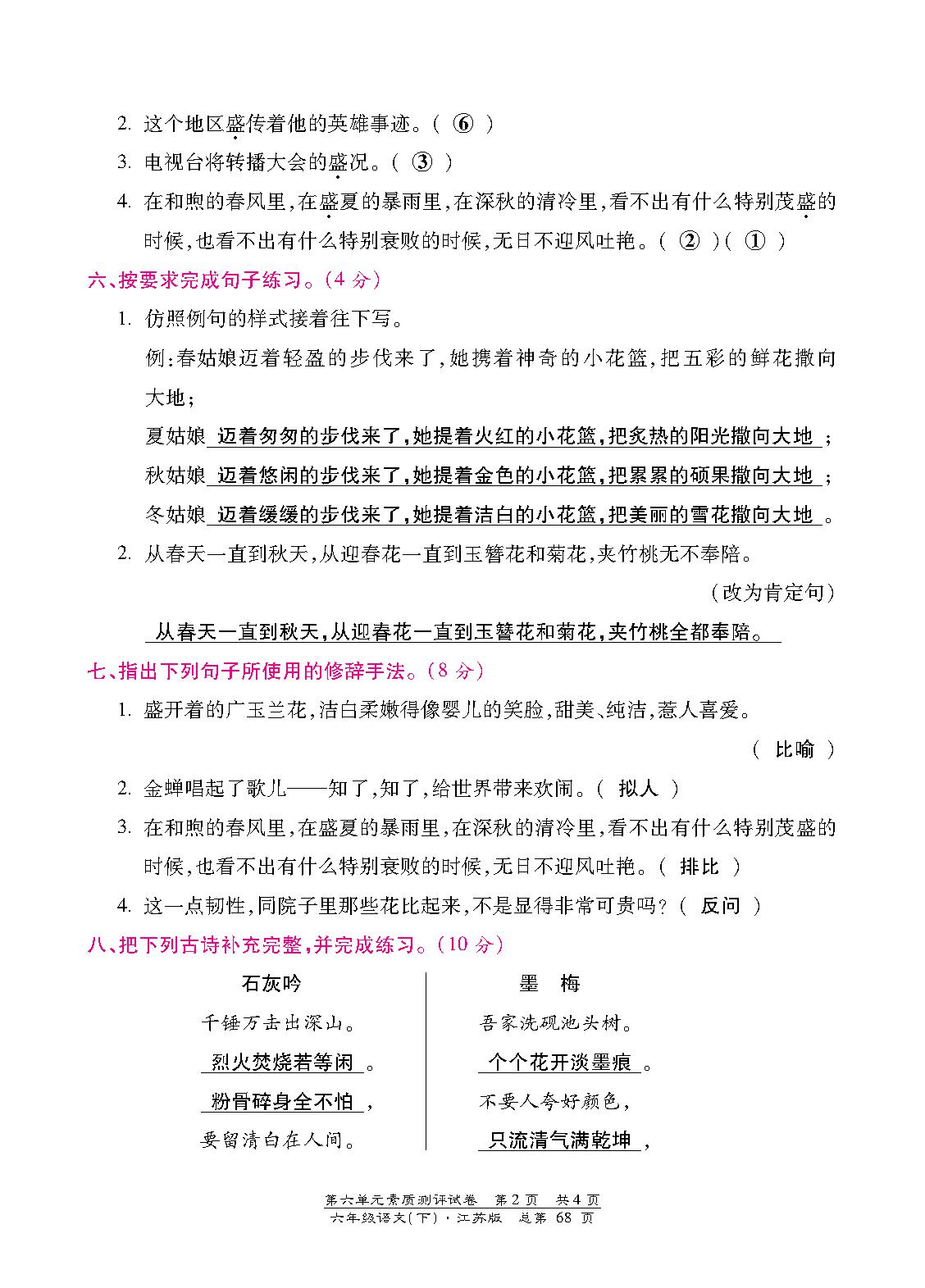 2. 这个地区盛传着他的英雄事迹。( ⑥ )

3. 电视台将转播大会的盛况。( ③ )

4. 在和煦的春风里,在盛夏的暴雨里,在深秋的清冷里,看不出有什么特别茂盛的时候,也看不出有什么特别衰败的时候,无日不迎风吐艳。( ② )( ① )

六、按要求完成句子练习。(4 分)

1. 仿照例句的样式接着往下写。

例:春姑娘迈着轻盈的步伐来了,她携着神奇的小花篮,把五彩的鲜花撒向大地;

夏姑娘 迈着匆匆的步伐来了,她提着火红的小花篮,把炙热的阳光撒向大地 ;

秋姑娘 迈着悠闲的步伐来了,她提着金色的小花篮,把累累的硕果撒向大地 ;

冬姑娘 迈着缓缓的步伐来了,她提着洁白的小花篮,把美丽的雪花撒向大地 。

2. 从春天一直到秋天,从迎春花一直到玉簪花和菊花,夹竹桃无不奉陪。

(改为肯定句)

从春天一直到秋天,从迎春花一直到玉簪花和菊花,夹竹桃全都奉陪。

七、指出下列句子所使用的修辞手法。(8 分)

1. 盛开着的广玉兰花,洁白柔嫩得像婴儿的笑脸,甜美、纯洁,惹人喜爱。

( 比喻 )

2. 金蝉唱起了歌儿——知了,知了,给世界带来欢闹。( 拟人 )

3. 在和煦的春风里,在盛夏的暴雨里,在深秋的清冷里,看不出有什么特别茂盛的时候,也看不出有什么特别衰败的时候,无日不迎风吐艳。( 排比 )

4. 这一点韧性,同院子里那些花比起来,不是显得非常可贵吗?( 反问 )

八、把下列古诗补充完整,并完成练习。(10 分)

石灰吟

千锤万击出深山。

烈火焚烧若等闲 。

粉骨碎身全不怕 ,

要留清白在人间。

墨 梅

吾家洗砚池头树。

个个花开淡墨痕 。

不要人夸好颜色,

只流清气满乾坤 ,

第六单元素质测评试卷 第 2 页 共 4 页
六年级语文(下)·江苏版 总第 68 页